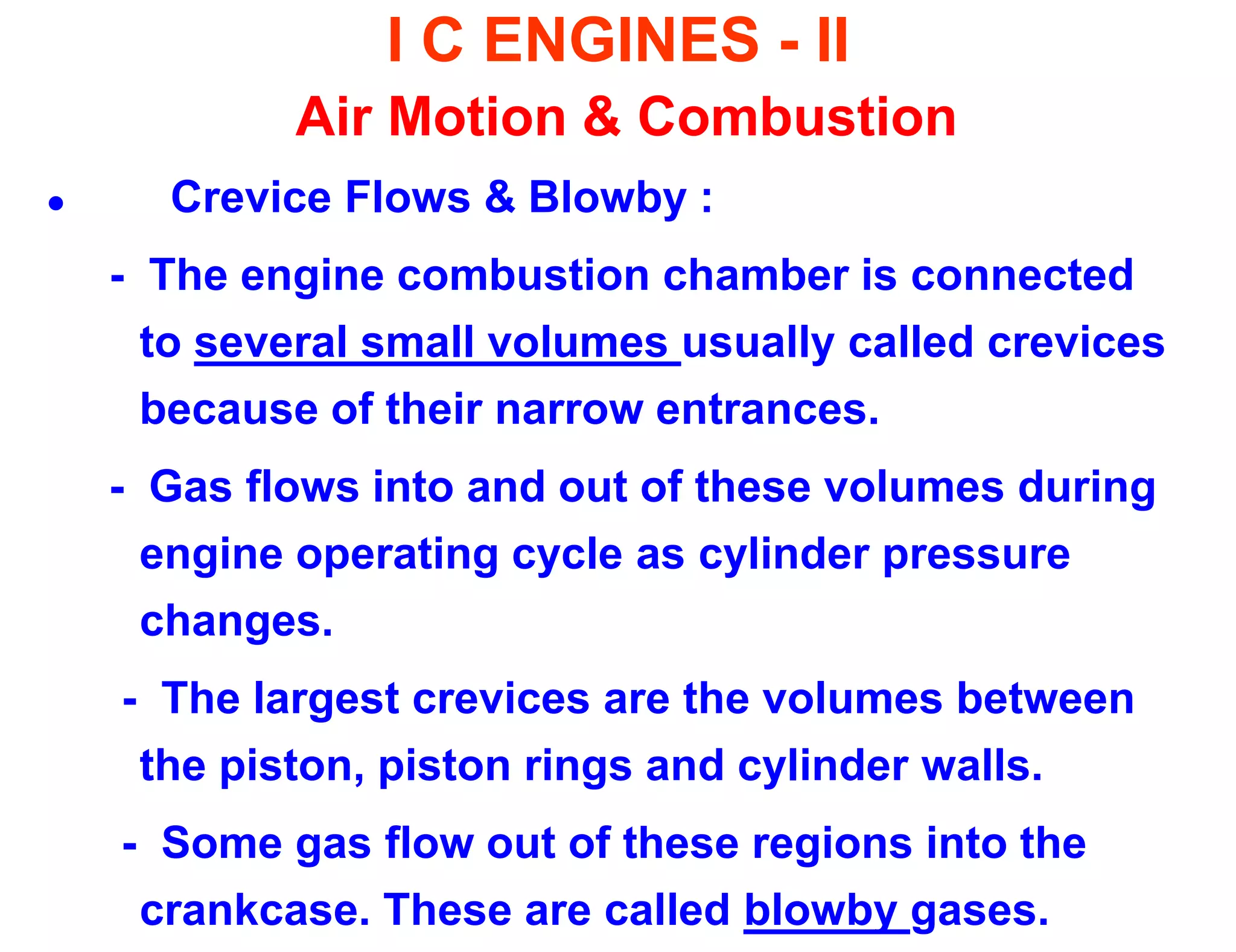 I C ENGINES - II

Air Motion & Combustion

• Crevice Flows & Blowby :

- The engine combustion chamber is connected to several small volumes usually called crevices because of their narrow entrances.

- Gas flows into and out of these volumes during engine operating cycle as cylinder pressure changes.

- The largest crevices are the volumes between the piston, piston rings and cylinder walls.

- Some gas flow out of these regions into the crankcase. These are called blowby gases.